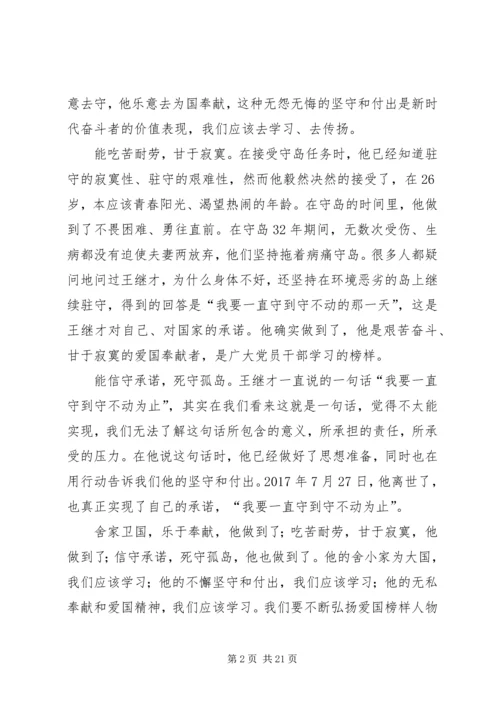 意去守，他乐意去为国奉献，这种无怨无悔的坚守和付出是新时代奋斗者的价值表现，我们应该去学习、去传扬。

能吃苦耐劳，甘于寂寞。在接受守岛任务时，他已经知道驻守的寂寞性、驻守的艰难性，然而他毅然决然的接受了，在26岁，本应该青春阳光、渴望热闹的年龄。在守岛的时间里，他做到了不畏困难、勇往直前。在守岛32年期间，无数次受伤、生病都没有迫使夫妻两放弃，他们坚持拖着病痛守岛。很多人都疑问地问过王继才，为什么身体不好，还坚持在环境恶劣的岛上继续驻守，得到的回答是“我要一直守到守不动的那一天”，这是王继才对自己、对国家的承诺。他确实做到了，他是艰苦奋斗、甘于寂寞的爱国奉献者，是广大党员干部学习的榜样。

能信守承诺，死守孤岛。王继才一直说的一句话“我要一直守到守不动为止”，其实在我们看来这就是一句话，觉得不太能实现，我们无法了解这句话所包含的意义，所承担的责任，所承受的压力。在他说这句话时，他已经做好了思想准备，同时也在用行动告诉我们他的坚守和付出。2017年7月27日，他离世了，也真正实现了自己的承诺，“我要一直守到守不动为止”。

舍家卫国，乐于奉献，他做到了；吃苦耐劳，甘于寂寞，他做到了；信守承诺，死守孤岛，他也做到了。他的舍小家为大国，我们应该学习；他的不懈坚守和付出，我们应该学习；他的无私奉献和爱国精神，我们应该学习。我们要不断弘扬爱国榜样人物

第2页 共21页